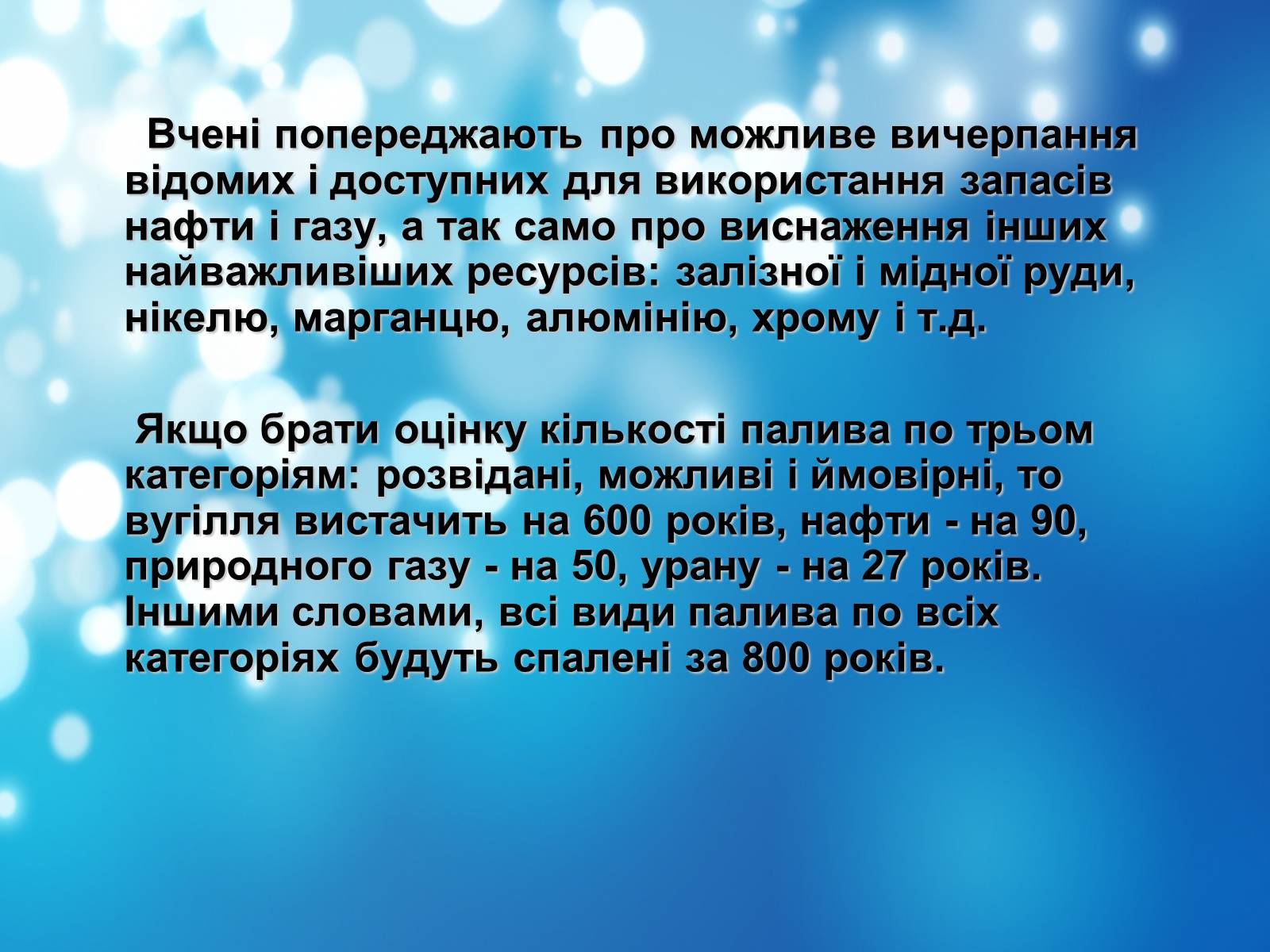 Вчені попереджають про можливе вичерпання відомих і доступних для використання запасів нафти і газу, а так само про виснаження інших найважливіших ресурсів: залізної і мідної руди, нікелю, марганцю, алюмінію, хрому і т.д.

Якщо брати оцінку кількості палива по трьом категоріям: розвідані, можливі і ймовірні, то вугілля вистачить на 600 років, нафти - на 90, природного газу - на 50, урану - на 27 років. Іншими словами, всі види палива по всіх категоріях будуть спалені за 800 років.